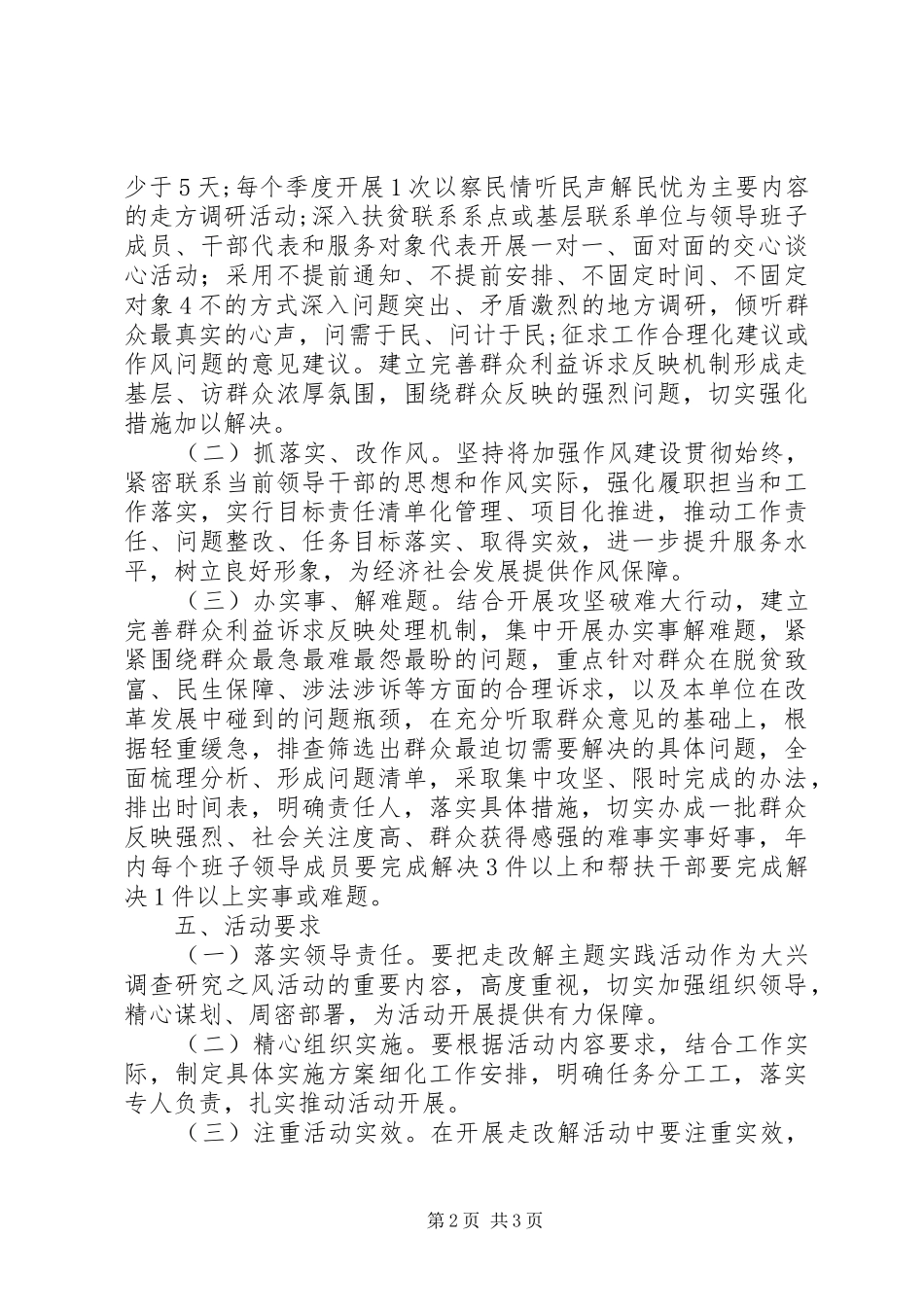 少于5天;每个季度开展1次以察民情听民声解民忧为主要内容的走方调研活动;深入扶贫联系系点或基层联系单位与领导班子成员、干部代表和服务对象代表开展一对一、面对面的交心谈心活动；采用不提前通知、不提前安排、不固定时间、不固定对象4不的方式深入问题突出、矛盾激烈的地方调研，倾听群众最真实的心声，问需于民、问计于民;征求工作合理化建议或作风问题的意见建议。建立完善群众利益诉求反映机制形成走基层、访群众浓厚氛围，围绕群众反映的强烈问题，切实强化措施加以解决。

（二）抓落实、改作风。坚持将加强作风建设贯彻始终，紧密联系当前领导干部的思想和作风实际，强化履职担当和工作落实，实行目标责任清单化管理、项目化推进，推动工作责任、问题整改、任务目标落实、取得实效，进一步提升服务水平，树立良好形象，为经济社会发展提供作风保障。

（三）办实事、解难题。结合开展攻坚破难大行动，建立完善群众利益诉求反映处理机制，集中开展办实事解难题，紧紧围绕群众最急最难最怨最盼的问题，重点针对群众在脱贫致富、民生保障、涉法涉诉等方面的合理诉求，以及本单位在改革发展中碰到的问题瓶颈，在充分听取群众意见的基础上，根据轻重缓急，排查筛选出群众最迫切需要解决的具体问题，全面梳理分析、形成问题清单，采取集中攻坚、限时完成的办法，排出时间表，明确责任人，落实具体措施，切实办成一批群众反映强烈、社会关注度高、群众获得感强的难事实事好事，年内每个班子领导成员要完成解决3件以上和帮扶干部要完成解决1件以上实事或难题。

五、活动要求

（一）落实领导责任。要把走改解主题实践活动作为大兴调查研究之风活动的重要内容，高度重视，切实加强组织领导，精心谋划、周密部署，为活动开展提供有力保障。

（二）精心组织实施。要根据活动内容要求，结合工作实际，制定具体实施方案细化工作安排，明确任务分工工，落实专人负责，扎实推动活动开展。

（三）注重活动实效。在开展走改解活动中要注重实效，

第2页 共3页